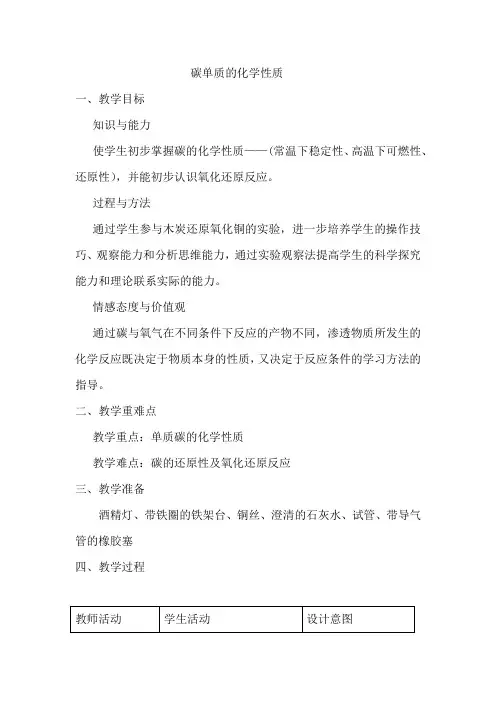 碳单质的化学性质

一、教学目标

知识与能力

使学生初步掌握碳的化学性质——(常温下稳定性、高温下可燃性、还原性)，并能初步认识氧化还原反应。

过程与方法

通过学生参与木炭还原氧化铜的实验，进一步培养学生的操作技巧、观察能力和分析思维能力，通过实验观察法提高学生的科学探究能力和理论联系实际的能力。

情感态度与价值观

通过碳与氧气在不同条件下反应的产物不同，渗透物质所发生的化学反应既决定于物质本身的性质，又决定于反应条件的学习方法的指导。

二、教学重难点

教学重点：单质碳的化学性质

教学难点：碳的还原性及氧化还原反应

三、教学准备

酒精灯、带铁圈的铁架台、铜丝、澄清的石灰水、试管、带导气管的橡胶塞

四、教学过程

| 教师活动 | 学生活动 | 设计意图 |
|---|---|---|